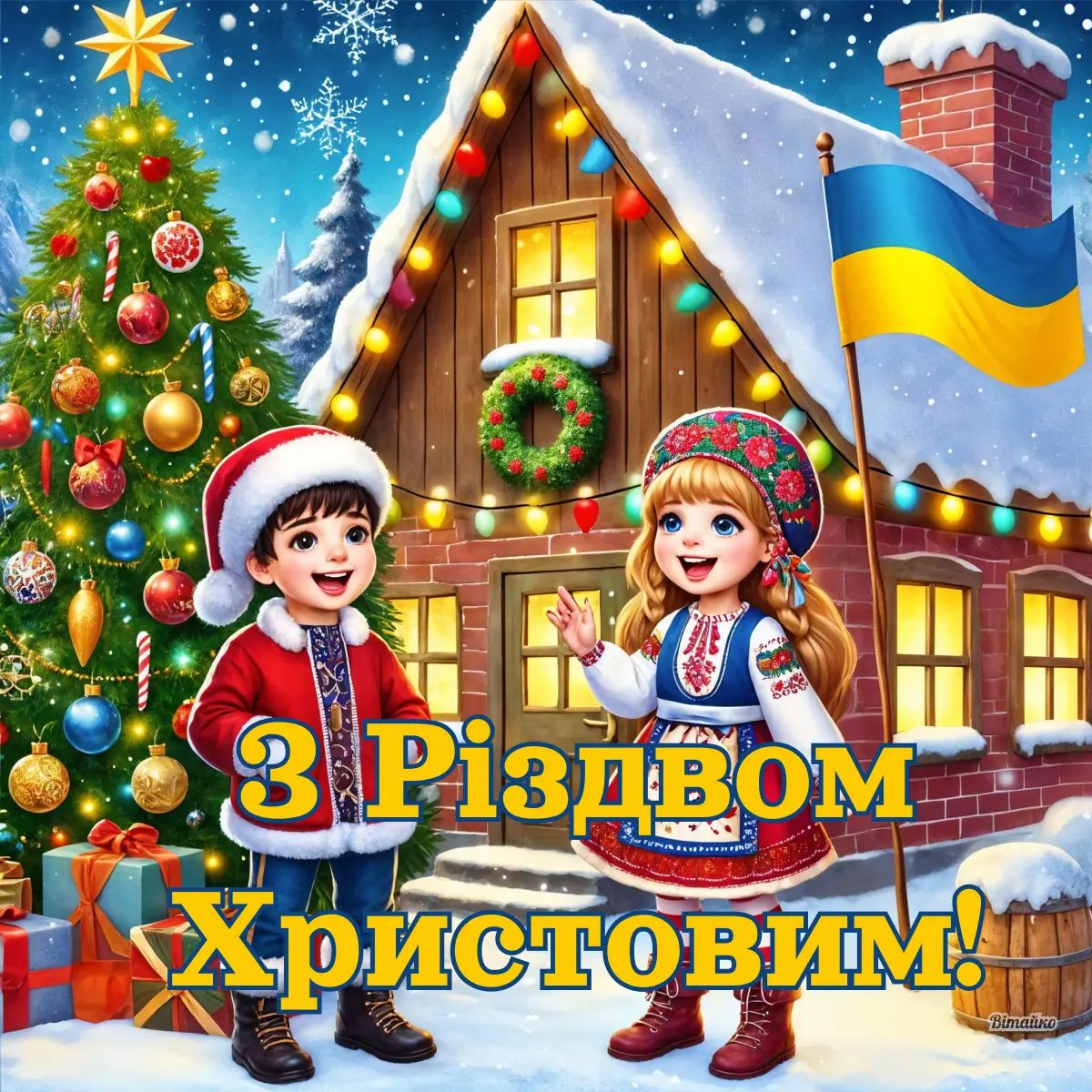 З Різдвом Христовим!

Вітайко